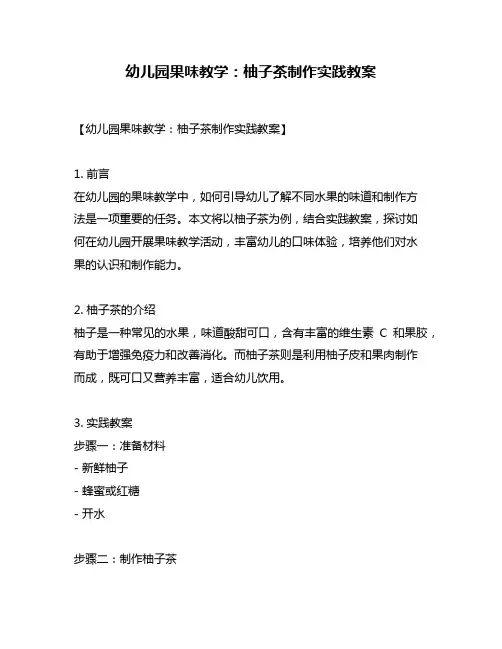 幼儿园果味教学：柚子茶制作实践教案

【幼儿园果味教学：柚子茶制作实践教案】

1. 前言
在幼儿园的果味教学中，如何引导幼儿了解不同水果的味道和制作方法是一项重要的任务。本文将以柚子茶为例，结合实践教案，探讨如何在幼儿园开展果味教学活动，丰富幼儿的口味体验，培养他们对水果的认识和制作能力。

2. 柚子茶的介绍
柚子是一种常见的水果，味道酸甜可口，含有丰富的维生素 C 和果胶，有助于增强免疫力和改善消化。而柚子茶则是利用柚子皮和果肉制作而成，既可口又营养丰富，适合幼儿饮用。

3. 实践教案
步骤一：准备材料
- 新鲜柚子
- 蜂蜜或红糖
- 开水

步骤二：制作柚子茶